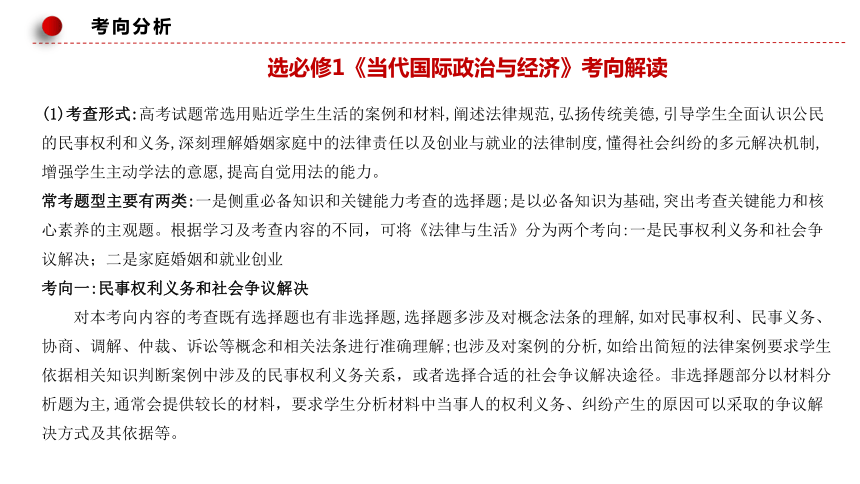 考向分析

选必修1《当代国际政治与经济》考向解读

(1)考查形式:高考试题常选用贴近学生生活的案例和材料,阐述法律规范,弘扬传统美德,引导学生全面认识公民的民事权利和义务,深刻理解婚姻家庭中的法律责任以及创业与就业的法律制度,懂得社会纠纷的多元解决机制,增强学生主动学法的意愿,提高自觉用法的能力。

常考题型主要有两类:一是侧重必备知识和关键能力考查的选择题;是以必备知识为基础,突出考查关键能力和核心素养的主观题。根据学习及考查内容的不同,可将《法律与生活》分为两个考向:一是民事权利义务和社会争议解决;二是家庭婚姻和就业创业

考向一:民事权利义务和社会争议解决

对本考向内容的考查既有选择题也有非选择题,选择题多涉及对概念法条的理解,如对民事权利、民事义务、协商、调解、仲裁、诉讼等概念和相关法条进行准确理解;也涉及对案例的分析,如给出简短的法律案例要求学生依据相关知识判断案例中涉及的民事权利义务关系,或者选择合适的社会争议解决途径。非选择题部分以材料分析题为主,通常会提供较长的材料,要求学生分析材料中当事人的权利义务、纠纷产生的原因可以采取的争议解决方式及其依据等。